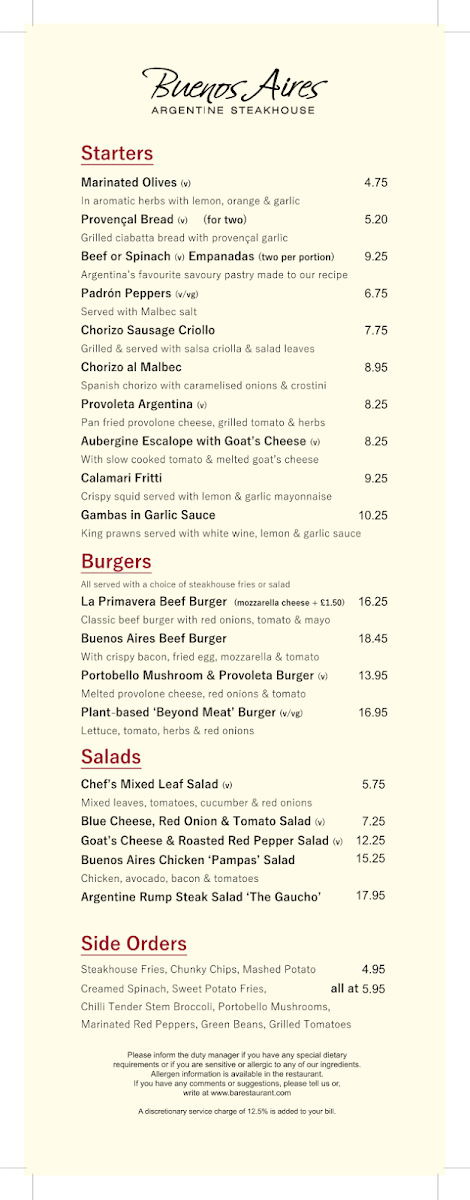 Buenos Aires
ARGENTINE STEAKHOUSE

Starters

Marinated Olives (v) 4.75
In aromatic herbs with lemon, orange & garlic

Provençal Bread (v) (for two) 5.20
Grilled ciabatta bread with provençal garlic

Beef or Spinach (v) Empanadas (two per portion) 9.25
Argentina's favourite savoury pastry made to our recipe

Padrón Peppers (v/vg) 6.75
Served with Malbec salt

Chorizo Sausage Criollo 7.75
Grilled & served with salsa criolla & salad leaves

Chorizo al Malbec 8.95
Spanish chorizo with caramelised onions & crostini

Provoleta Argentina (v) 8.25
Pan fried provolone cheese, grilled tomato & herbs

Aubergine Escalope with Goat's Cheese (v) 8.25
With slow cooked tomato & melted goat's cheese

Calamari Fritti 9.25
Crispy squid served with lemon & garlic mayonnaise

Gambas in Garlic Sauce 10.25
King prawns served with white wine, lemon & garlic sauce

Burgers

All served with a choice of steakhouse fries or salad

La Primavera Beef Burger (mozzarella cheese + £1.50) 16.25
Classic beef burger with red onions, tomato & mayo

Buenos Aires Beef Burger 18.45
With crispy bacon, fried egg, mozzarella & tomato

Portobello Mushroom & Provoleta Burger (v) 13.95
Melted provolone cheese, red onions & tomato

Plant-based 'Beyond Meat' Burger (v/vg) 16.95
Lettuce, tomato, herbs & red onions

Salads

Chef's Mixed Leaf Salad (v) 5.75
Mixed leaves, tomatoes, cucumber & red onions

Blue Cheese, Red Onion & Tomato Salad (v) 7.25

Goat's Cheese & Roasted Red Pepper Salad (v) 12.25

Buenos Aires Chicken 'Pampas' Salad 15.25
Chicken, avocado, bacon & tomatoes

Argentine Rump Steak Salad 'The Gaucho' 17.95

Side Orders

Steakhouse Fries, Chunky Chips, Mashed Potato 4.95
Creamed Spinach, Sweet Potato Fries, all at 5.95
Chilli Tender Stem Broccoli, Portobello Mushrooms,
Marinated Red Peppers, Green Beans, Grilled Tomatoes

Please inform the duty manager if you have any special dietary requirements or if you are sensitive or allergic to any of our ingredients. Allergen information is available in the restaurant. If you have any comments or suggestions, please tell us or, write at www.barestaurant.com

A discretionary service charge of 12.5% is added to your bill.